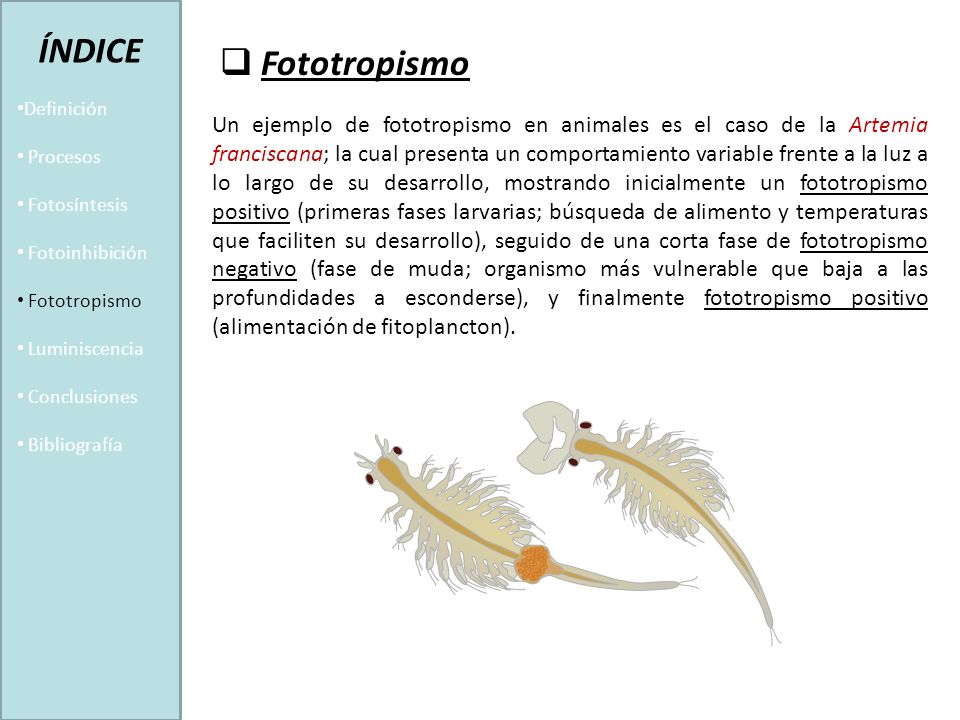 ÍNDICE

•Definición
• Procesos
• Fotosíntesis
• Fotoinhibición
• Fototropismo
• Luminiscencia
• Conclusiones
• Bibliografía

❑ Fototropismo

Un ejemplo de fototropismo en animales es el caso de la Artemia franciscana; la cual presenta un comportamiento variable frente a la luz a lo largo de su desarrollo, mostrando inicialmente un fototropismo positivo (primeras fases larvarias; búsqueda de alimento y temperaturas que faciliten su desarrollo), seguido de una corta fase de fototropismo negativo (fase de muda; organismo más vulnerable que baja a las profundidades a esconderse), y finalmente fototropismo positivo (alimentación de fitoplancton).